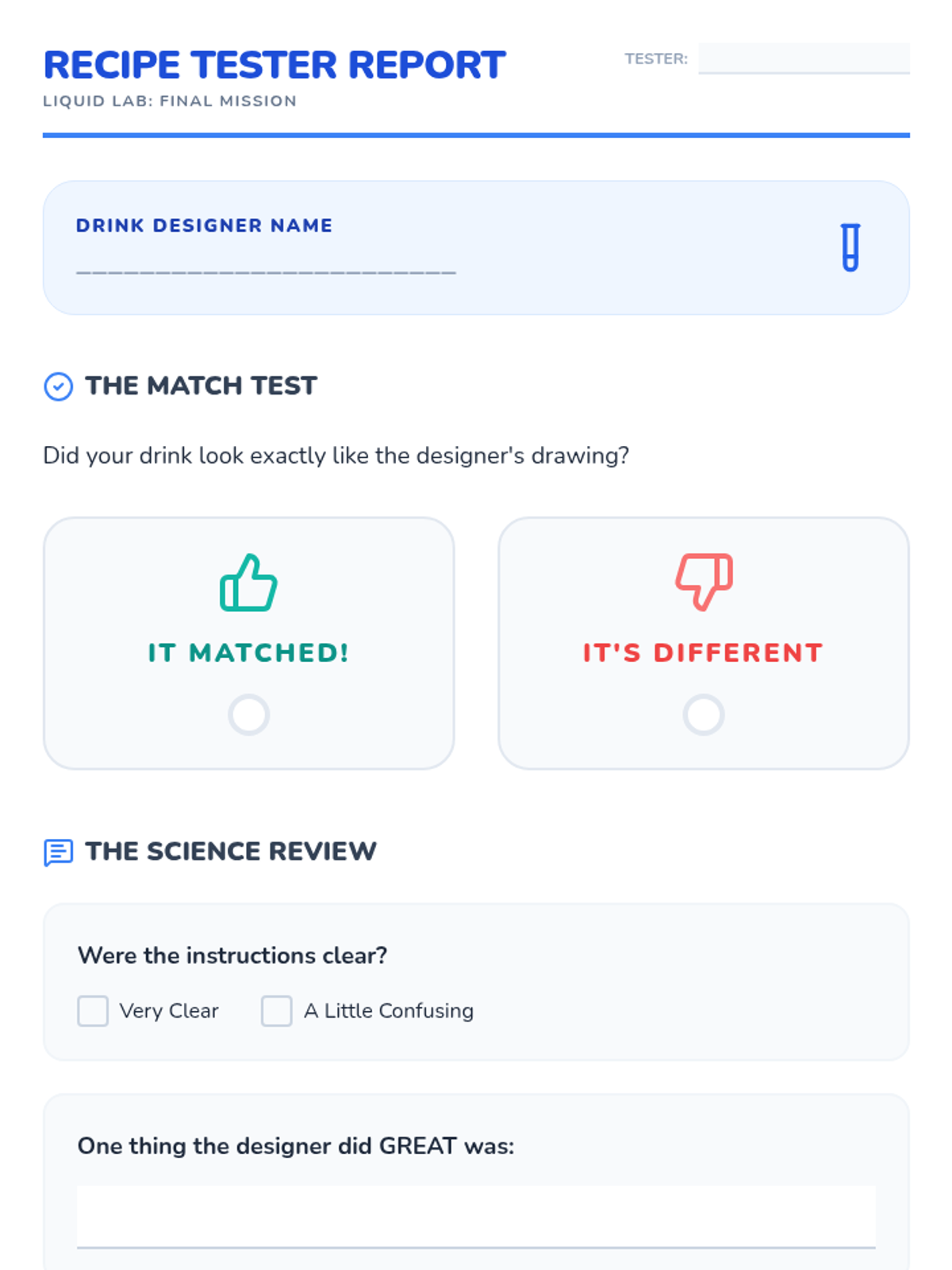 RECIPE TESTER REPORT

LIQUID LAB: FINAL MISSION

TESTER: ____

DRINK DESIGNER NAME

____

THE MATCH TEST

Did your drink look exactly like the designer's drawing?

IT MATCHED!

IT'S DIFFERENT

THE SCIENCE REVIEW

Were the instructions clear?

☐ Very Clear ☐ A Little Confusing

One thing the designer did GREAT was:

____